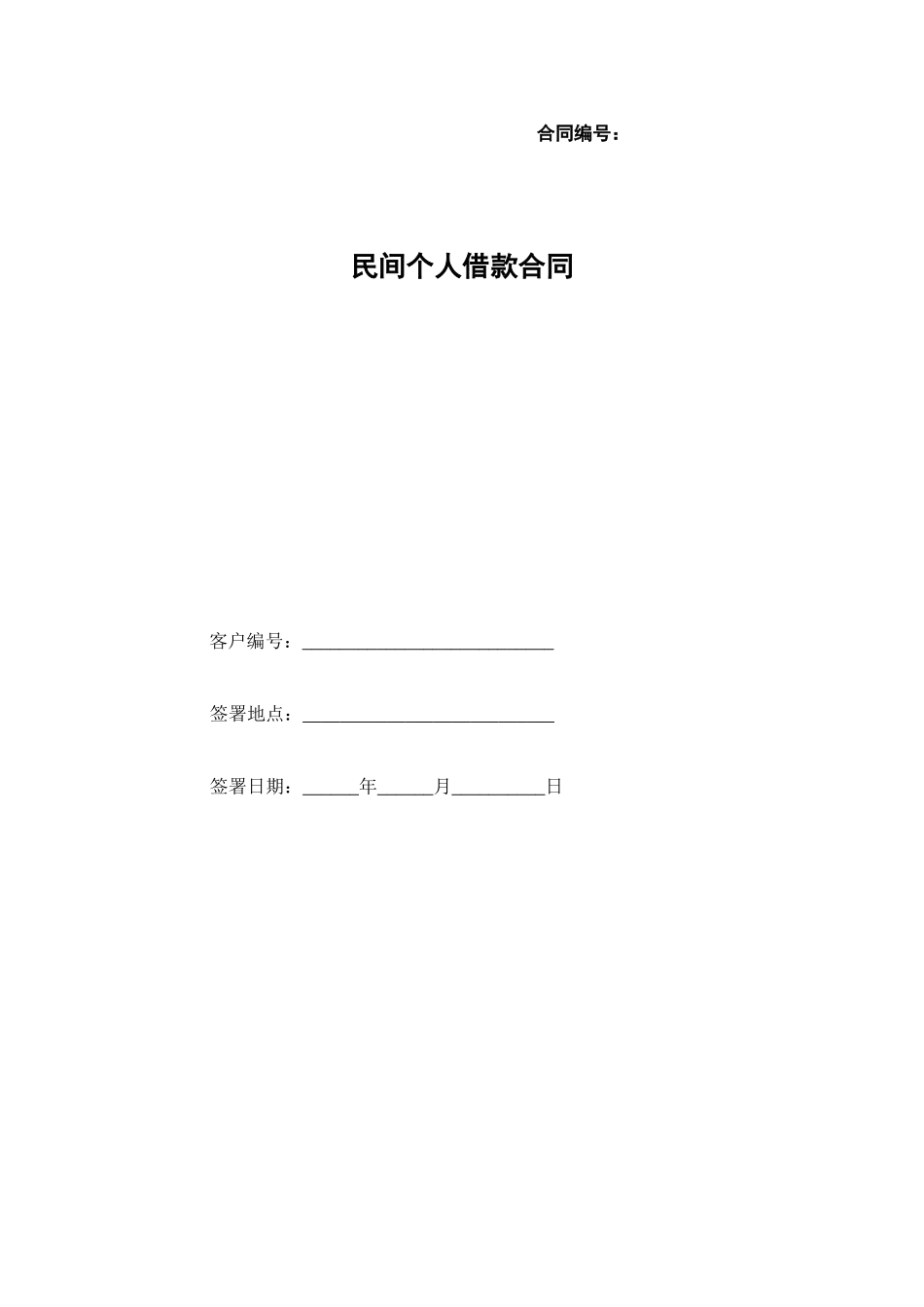 合同编号：

民间个人借款合同

客户编号：____

签署地点：____

签署日期：____年____月____日